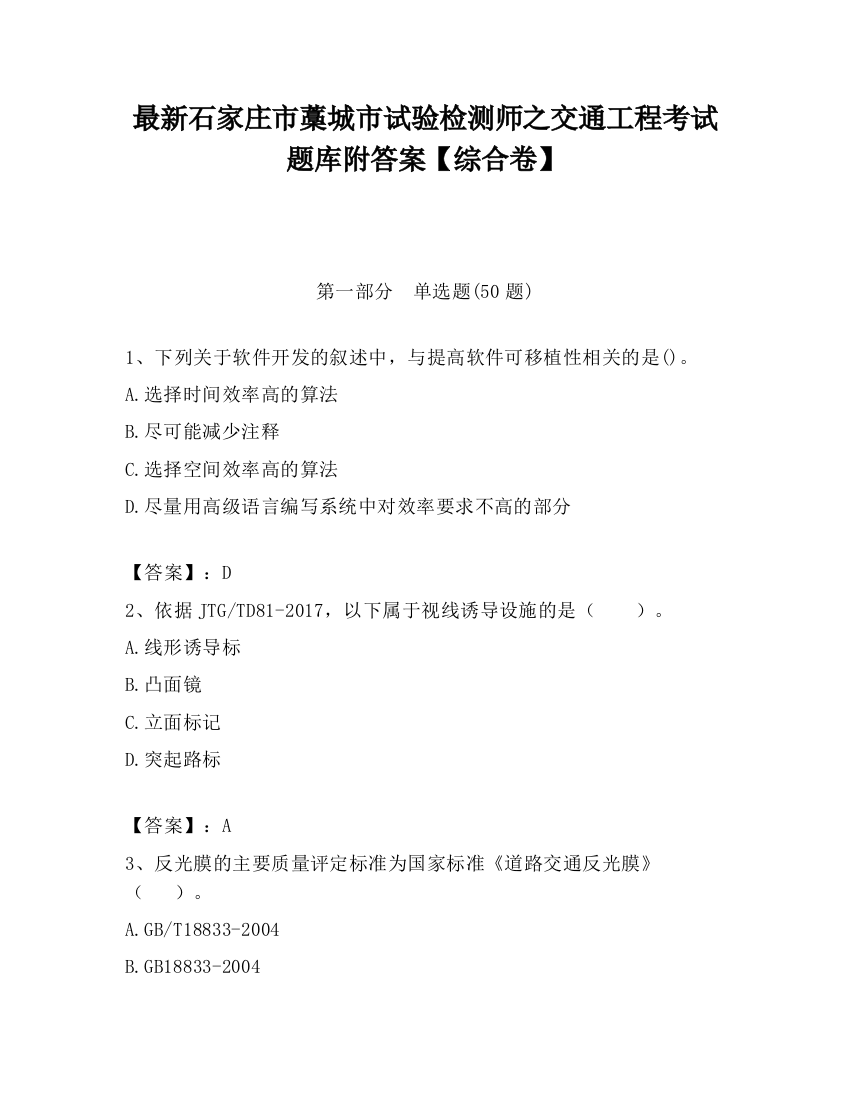 最新石家庄市藁城市试验检测师之交通工程考试题库附答案【综合卷】

第一部分　单选题(50 题)

1、下列关于软件开发的叙述中，与提高软件可移植性相关的是()。

A.选择时间效率高的算法

B.尽可能减少注释

C.选择空间效率高的算法

D.尽量用高级语言编写系统中对效率要求不高的部分

【答案】：D

2、依据 JTG/TD81-2017，以下属于视线诱导设施的是（　　）。

A.线形诱导标

B.凸面镜

C.立面标记

D.突起路标

【答案】：A

3、反光膜的主要质量评定标准为国家标准《道路交通反光膜》（　　）。

A.GB/T18833-2004

B.GB18833-2004